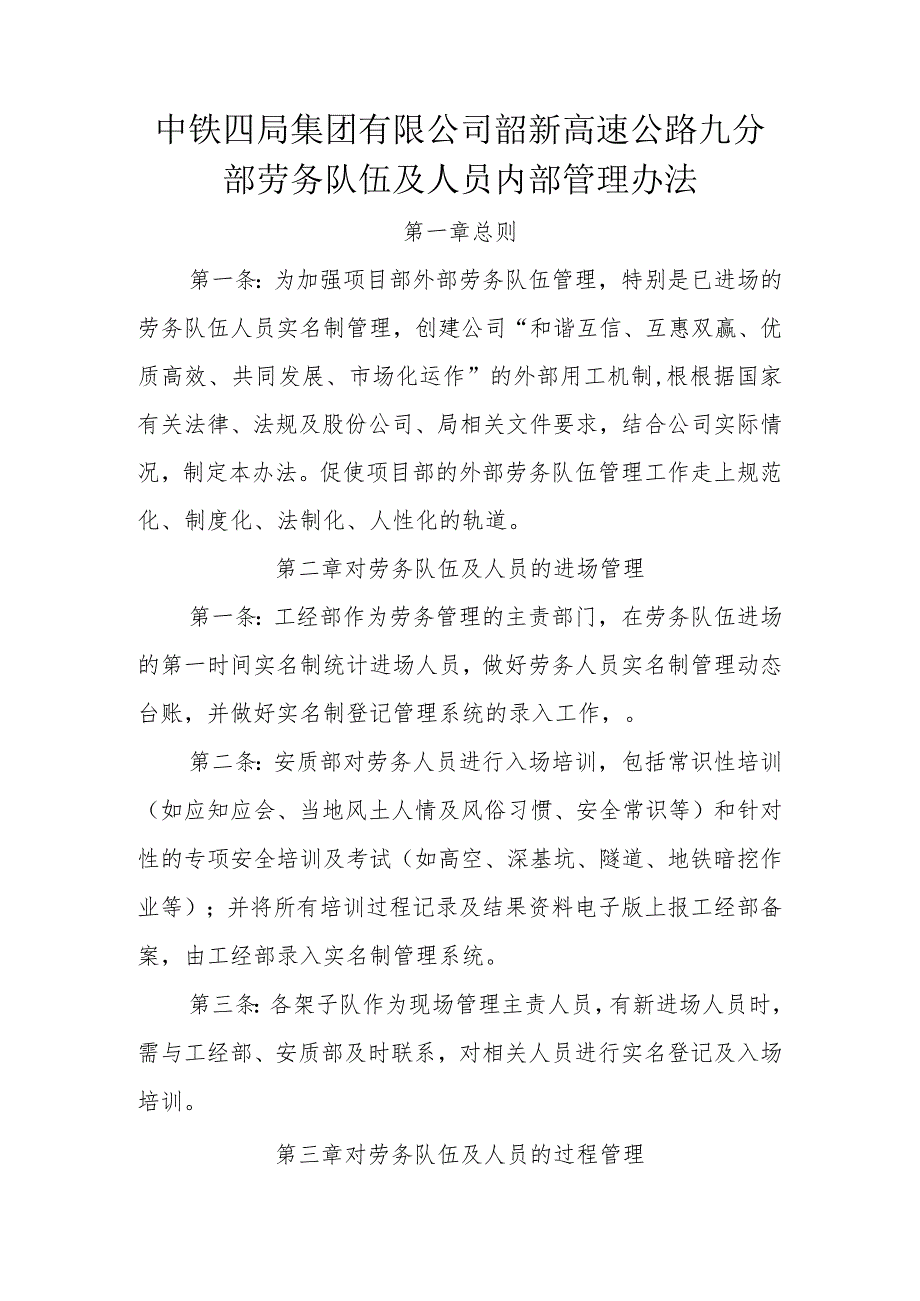 中铁四局集团有限公司韶新高速公路九分部劳务队伍及人员内部管理办法

第一章总则

第一条：为加强项目部外部劳务队伍管理，特别是已进场的劳务队伍人员实名制管理，创建公司“和谐互信、互惠双赢、优质高效、共同发展、市场化运作”的外部用工机制,根根据国家有关法律、法规及股份公司、局相关文件要求，结合公司实际情况，制定本办法。促使项目部的外部劳务队伍管理工作走上规范化、制度化、法制化、人性化的轨道。

第二章对劳务队伍及人员的进场管理

第一条：工经部作为劳务管理的主责部门，在劳务队伍进场的第一时间实名制统计进场人员，做好劳务人员实名制管理动态台账，并做好实名制登记管理系统的录入工作，。

第二条：安质部对劳务人员进行入场培训，包括常识性培训（如应知应会、当地风土人情及风俗习惯、安全常识等）和针对性的专项安全培训及考试（如高空、深基坑、隧道、地铁暗挖作业等）；并将所有培训过程记录及结果资料电子版上报工经部备案，由工经部录入实名制管理系统。

第三条：各架子队作为现场管理主责人员，有新进场人员时，需与工经部、安质部及时联系，对相关人员进行实名登记及入场培训。

第三章对劳务队伍及人员的过程管理